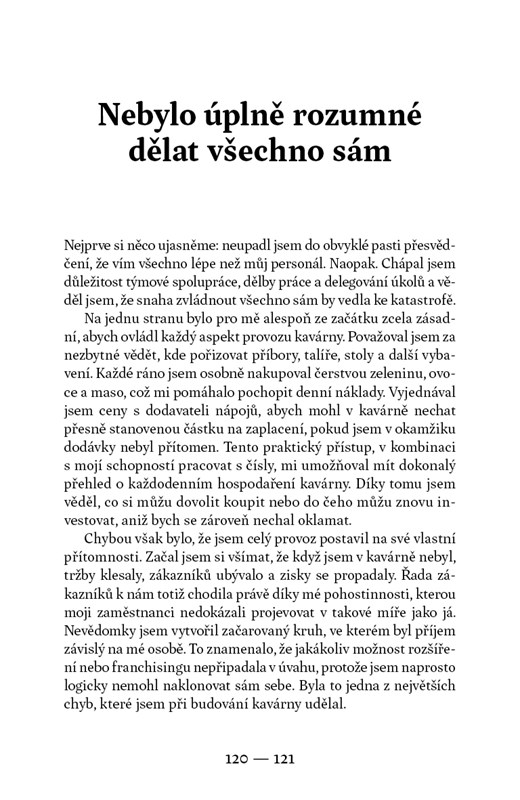 Nebylo úplně rozumné dělat všechno sám

Nejprve si něco ujasněme: neupadl jsem do obvyklé pasti přesvědčení, že vím všechno lépe než můj personál. Naopak. Chápal jsem důležitost týmové spolupráce, dělby práce a delegování úkolů a věděl jsem, že snaha zvládnout všechno sám by vedla ke katastrofě.

Na jednu stranu bylo pro mě alespoň ze začátku zcela zásadní, abych ovládl každý aspekt provozu kavárny. Považoval jsem za nezbytné vědět, kde pořizovat příbory, talíře, stoly a další vybavení. Každé ráno jsem osobně nakupoval čerstvou zeleninu, ovoce a maso, což mi pomáhalo pochopit denní náklady. Vyjednával jsem ceny s dodavateli nápojů, abych mohl v kavárně nechat přesně stanovenou částku na zaplacení, pokud jsem v okamžiku dodávky nebyl přítomen. Tento praktický přístup, v kombinaci s mojí schopností pracovat s čísly, mi umožňoval mít dokonalý přehled o každodenním hospodaření kavárny. Díky tomu jsem věděl, co si můžu dovolit koupit nebo do čeho můžu znovu investovat, aniž bych se zároveň nechal oklamat.

Chybou však bylo, že jsem celý provoz postavil na své vlastní přítomnosti. Začal jsem si všímat, že když jsem v kavárně nebyl, tržby klesaly, zákazníků ubývalo a zisky se propadaly. Řada zákazníků k nám totiž chodila právě díky mé pohostinnosti, kterou moji zaměstnanci nedokázali projevovat v takové míře jako já. Nevědomky jsem vytvořil začarovaný kruh, ve kterém byl příjem závislý na mé osobě. To znamenalo, že jakákoliv možnost rozšíření nebo franchisingu nepřipadala v úvahu, protože jsem naprosto logicky nemohl naklonovat sám sebe. Byla to jedna z největších chyb, které jsem při budování kavárny udělal.

120 — 121